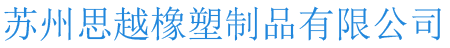 苏州思越橡塑制品有限公司